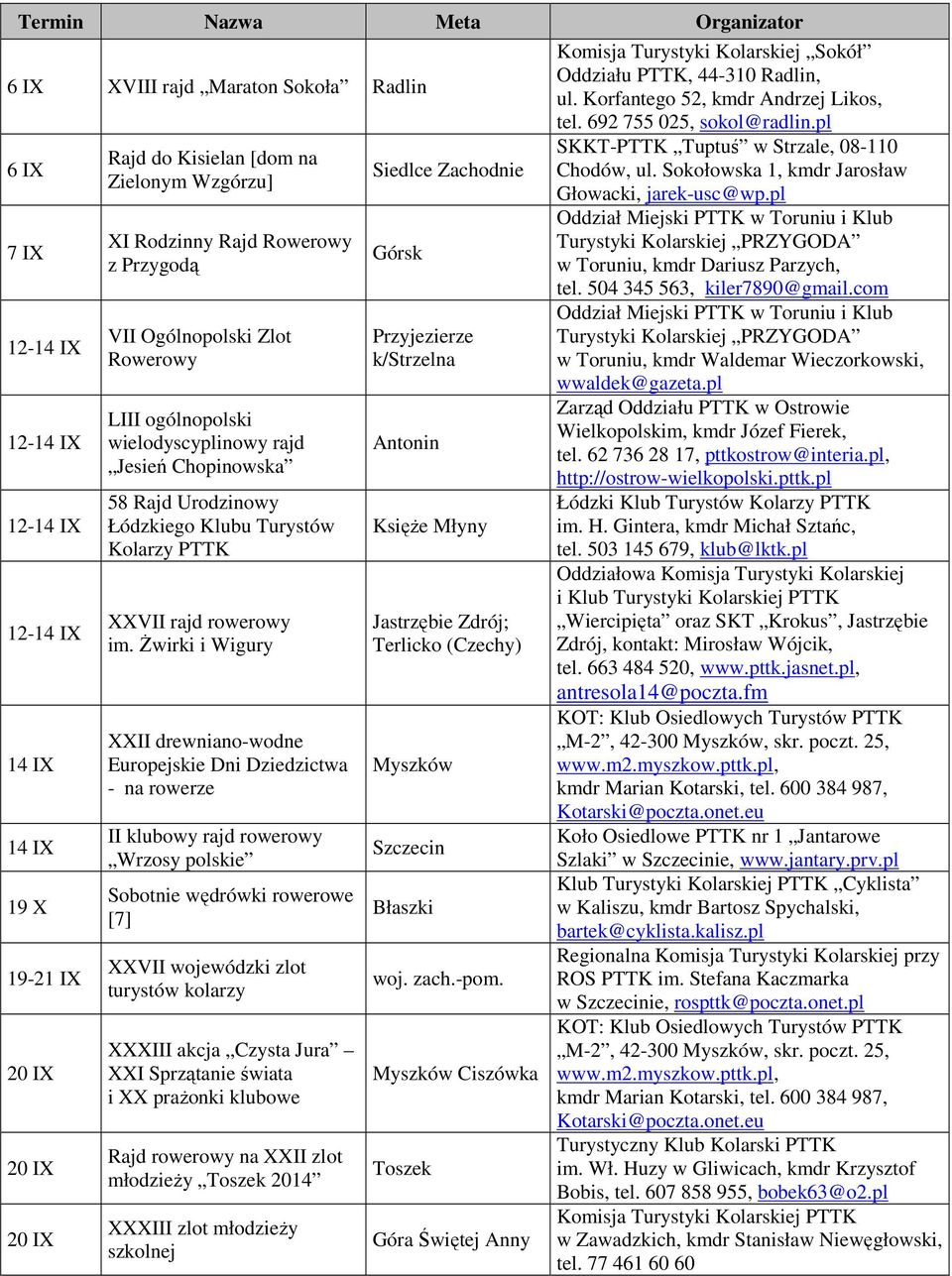 | Termin | Nazwa | Meta | Organizator |
|---|---|---|---|
| 6 IX | XVIII rajd „Maraton Sokoła” | Radlin | Komisja Turystyki Kolarskiej „Sokół” Oddziału PTTK, 44-310 Radlin, ul. Korfantego 52, kmdr Andrzej Likos, tel. 692 755 025, sokol@radlin.pl |
| 6 IX | Rajd do Kisielan [dom na Zielonym Wzgórzu] | Siedlce Zachodnie | SKKT-PTTK „Tuptuś” w Strzale, 08-110 Chodów, ul. Sokołowska 1, kmdr Jarosław Głowacki, jarek-usc@wp.pl |
| 7 IX | XI Rodzinny Rajd Rowerowy z Przygodą | Górsk | Oddział Miejski PTTK w Toruniu i Klub Turystyki Kolarskiej „PRZYGODA” w Toruniu, kmdr Dariusz Parzych, tel. 504 345 563, kiler7890@gmail.com |
| 12-14 IX | VII Ogólnopolski Zlot Rowerowy | Przyjezierze k/Strzelna | Oddział Miejski PTTK w Toruniu i Klub Turystyki Kolarskiej „PRZYGODA” w Toruniu, kmdr Waldemar Wieczorkowski, wwaldek@gazeta.pl |
| 12-14 IX | LIII ogólnopolski wielodyscyplinowy rajd „Jesień Chopinowska” | Antonin | Zarząd Oddziału PTTK w Ostrowie Wielkopolskim, kmdr Józef Fierek, tel. 62 736 28 17, pttkostrow@interia.pl, http://ostrow-wielkopolski.pttk.pl |
| 12-14 IX | 58 Rajd Urodzinowy Łódzkiego Klubu Turystów Kolarzy PTTK | Księże Młyny | Łódzki Klub Turystów Kolarzy PTTK im. H. Gintera, kmdr Michał Sztańc, tel. 503 145 679, klub@lktk.pl |
| 12-14 IX | XXVII rajd rowerowy im. Żwirki i Wigury | Jastrzębie Zdrój; Terlicko (Czechy) | Oddziałowa Komisja Turystyki Kolarskiej i Klub Turystyki Kolarskiej PTTK „Wiercipięta” oraz SKT „Krokus”, Jastrzębie Zdrój, kontakt: Mirosław Wójcik, tel. 663 484 520, www.pttk.jasnet.pl, antresola14@poczta.fm |
| 14 IX | XXII drewniano-wodne Europejskie Dni Dziedzictwa - na rowerze | Myszków | KOT: Klub Osiedlowych Turystów PTTK „M-2”, 42-300 Myszków, skr. poczt. 25, www.m2.myszkow.pttk.pl, kmdr Marian Kotarski, tel. 600 384 987, Kotarski@poczta.onet.eu |
| 14 IX | II klubowy rajd rowerowy „Wrzosy polskie” | Szczecin | Koło Osiedlowe PTTK nr 1 „Jantarowe Szlaki” w Szczecinie, www.jantary.prv.pl |
| 19 X | Sobotnie wędrówki rowerowe [7] | Błaszki | Klub Turystyki Kolarskiej PTTK „Cyklista” w Kaliszu, kmdr Bartosz Spychalski, bartek@cyklista.kalisz.pl |
| 19-21 IX | XXVII wojewódzki zlot turystów kolarzy | woj. zach.-pom. | Regionalna Komisja Turystyki Kolarskiej przy ROS PTTK im. Stefana Kaczmarka w Szczecinie, rospttk@poczta.onet.pl |
| 20 IX | XXXIII akcja „Czysta Jura” – XXI Sprzątanie świata i XX prażonki klubowe | Myszków Ciszówka | KOT: Klub Osiedlowych Turystów PTTK „M-2”, 42-300 Myszków, skr. poczt. 25, www.m2.myszkow.pttk.pl, kmdr Marian Kotarski, tel. 600 384 987, Kotarski@poczta.onet.eu |
| 20 IX | Rajd rowerowy na XXII zlot młodzieży „Toszek 2014” | Toszek | Turystyczny Klub Kolarski PTTK im. Wł. Huzy w Gliwicach, kmdr Krzysztof Bobis, tel. 607 858 955, bobek63@o2.pl |
| 20 IX | XXXIII zlot młodzieży szkolnej | Góra Świętej Anny | Komisja Turystyki Kolarskiej PTTK w Zawadzkich, kmdr Stanisław Niewęgłowski, tel. 77 461 60 60 |